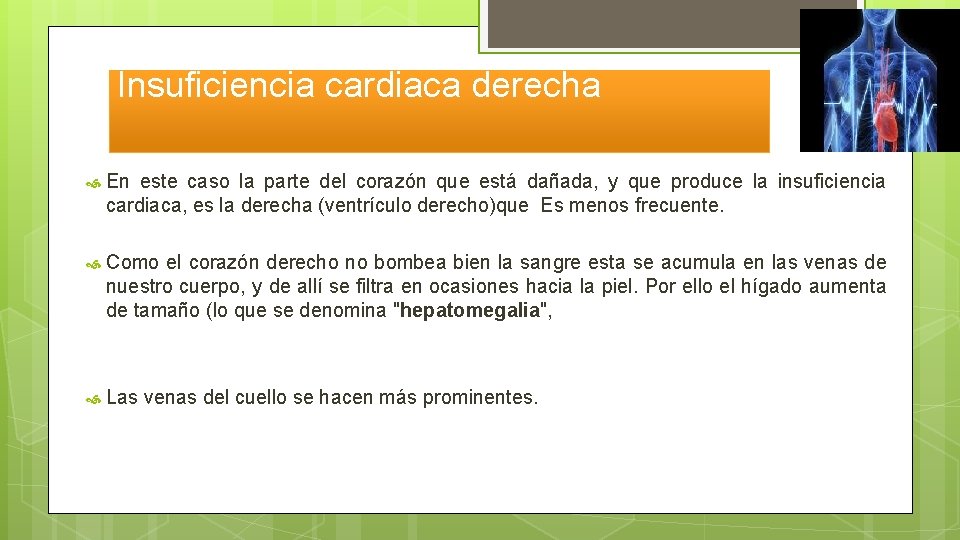 Insuficiencia cardiaca derecha

En este caso la parte del corazón que está dañada, y que produce la insuficiencia cardiaca, es la derecha (ventrículo derecho)que Es menos frecuente.

Como el corazón derecho no bombea bien la sangre esta se acumula en las venas de nuestro cuerpo, y de allí se filtra en ocasiones hacia la piel. Por ello el hígado aumenta de tamaño (lo que se denomina "hepatomegalia",

Las venas del cuello se hacen más prominentes.